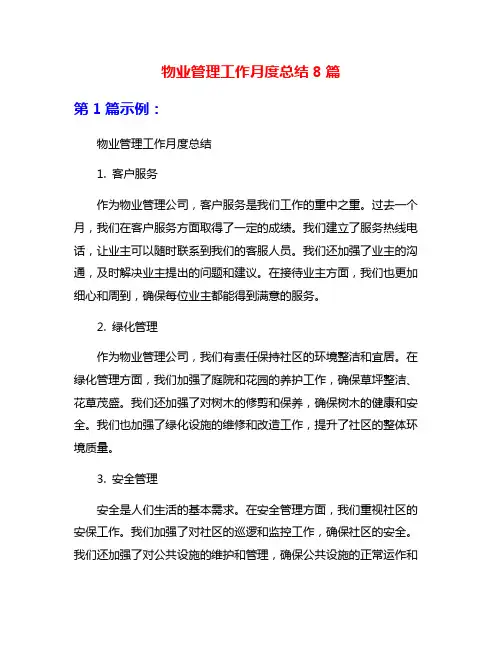 物业管理工作月度总结 8 篇

第 1 篇示例：

物业管理工作月度总结

1. 客户服务

作为物业管理公司，客户服务是我们工作的重中之重。过去一个月，我们在客户服务方面取得了一定的成绩。我们建立了服务热线电话，让业主可以随时联系到我们的客服人员。我们还加强了业主的沟通，及时解决业主提出的问题和建议。在接待业主方面，我们也更加细心和周到，确保每位业主都能得到满意的服务。

2. 绿化管理

作为物业管理公司，我们有责任保持社区的环境整洁和宜居。在绿化管理方面，我们加强了庭院和花园的养护工作，确保草坪整洁、花草茂盛。我们还加强了对树木的修剪和保养，确保树木的健康和安全。我们也加强了绿化设施的维修和改造工作，提升了社区的整体环境质量。

3. 安全管理

安全是人们生活的基本需求。在安全管理方面，我们重视社区的安保工作。我们加强了对社区的巡逻和监控工作，确保社区的安全。我们还加强了对公共设施的维护和管理，确保公共设施的正常运作和